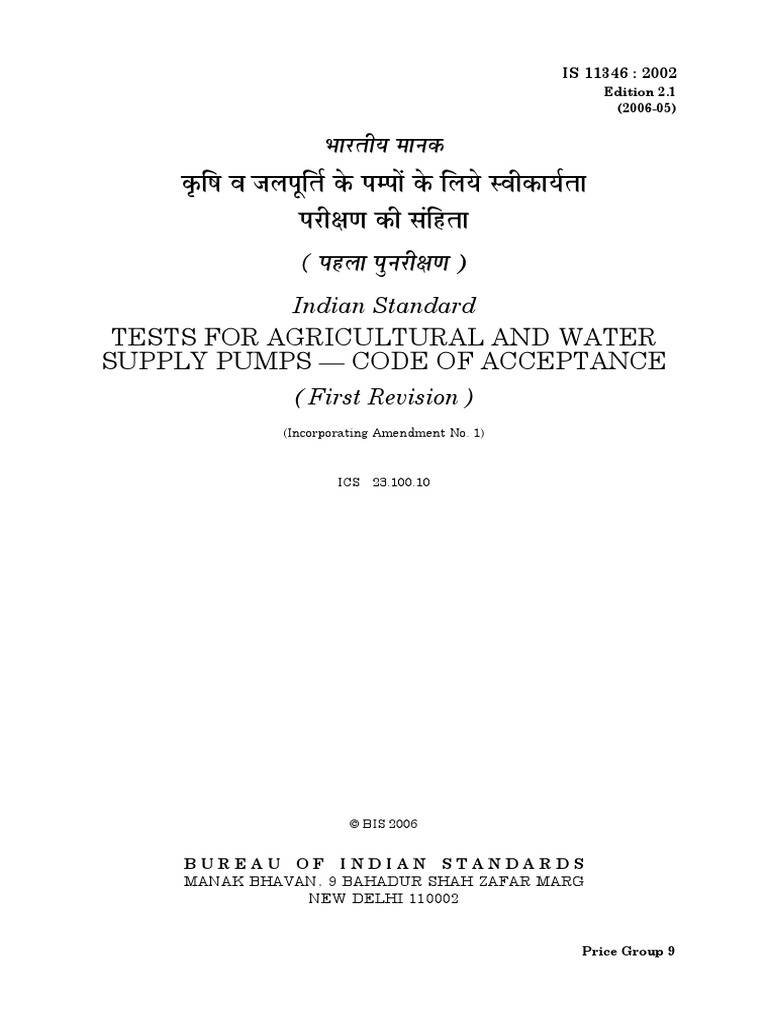 IS 11346 : 2002
Edition 2.1
(2006-05)

भारतीय मानक

कृषि व जलपूर्ति के पम्पों के लिये स्वीकार्यता परीक्षण की संहिता

( पहला पुनरीक्षण )

Indian Standard

TESTS FOR AGRICULTURAL AND WATER SUPPLY PUMPS — CODE OF ACCEPTANCE

( First Revision )

(Incorporating Amendment No. 1)

ICS 23.100.10

© BIS 2006

BUREAU OF INDIAN STANDARDS
MANAK BHAVAN, 9 BAHADUR SHAH ZAFAR MARG
NEW DELHI 110002

Price Group 9